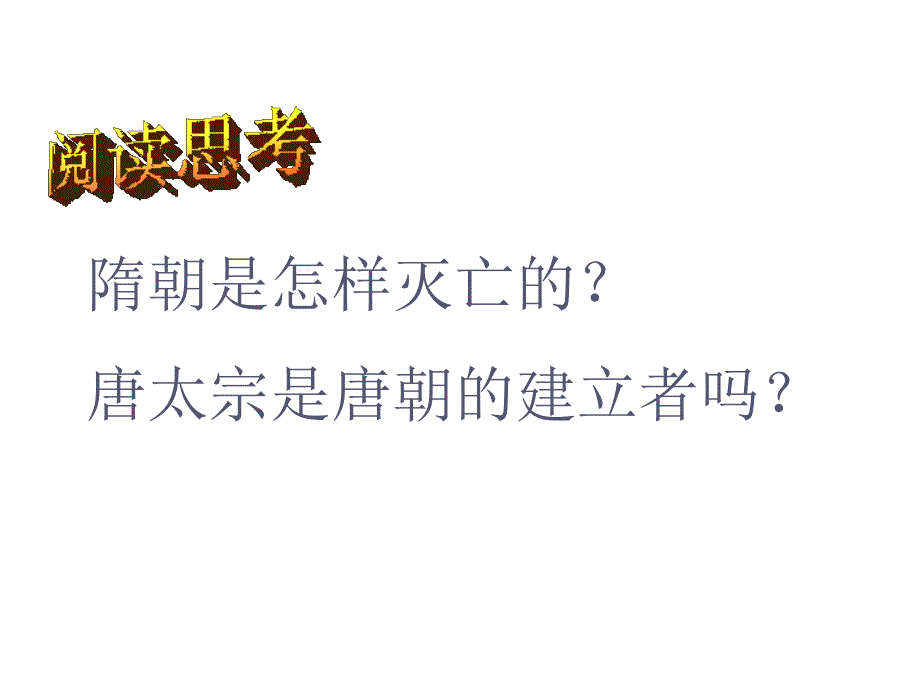 阅读思考

隋朝是怎样灭亡的？

唐太宗是唐朝的建立者吗？